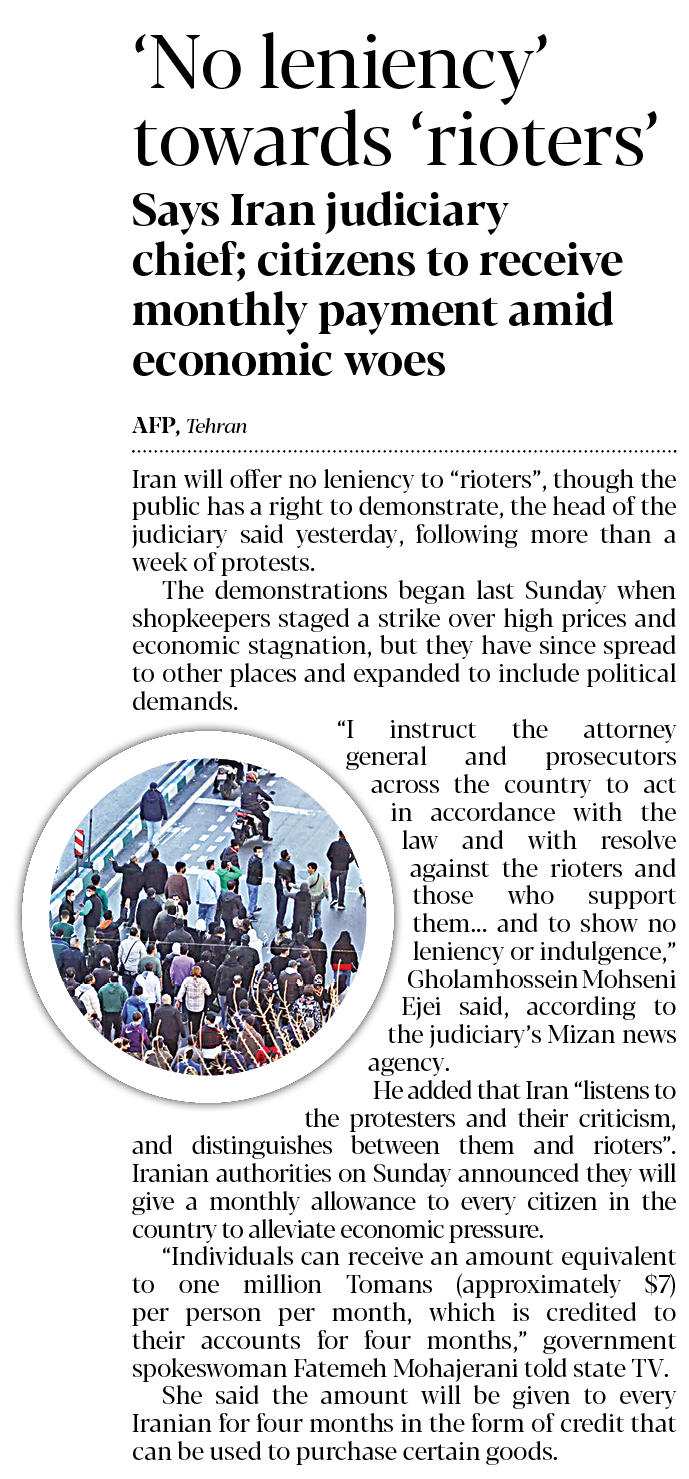 'No leniency' towards 'rioters'

Says Iran judiciary chief; citizens to receive monthly payment amid economic woes

AFP, Tehran

Iran will offer no leniency to "rioters", though the public has a right to demonstrate, the head of the judiciary said yesterday, following more than a week of protests.

The demonstrations began last Sunday when shopkeepers staged a strike over high prices and economic stagnation, but they have since spread to other places and expanded to include political demands.

"I instruct the attorney general and prosecutors across the country to act in accordance with the law and with resolve against the rioters and those who support them... and to show no leniency or indulgence," Gholamhossein Mohseni Ejei said, according to the judiciary's Mizan news agency.

He added that Iran "listens to the protesters and their criticism, and distinguishes between them and rioters". Iranian authorities on Sunday announced they will give a monthly allowance to every citizen in the country to alleviate economic pressure.

"Individuals can receive an amount equivalent to one million Tomans (approximately $7) per person per month, which is credited to their accounts for four months," government spokeswoman Fatemeh Mohajerani told state TV.

She said the amount will be given to every Iranian for four months in the form of credit that can be used to purchase certain goods.